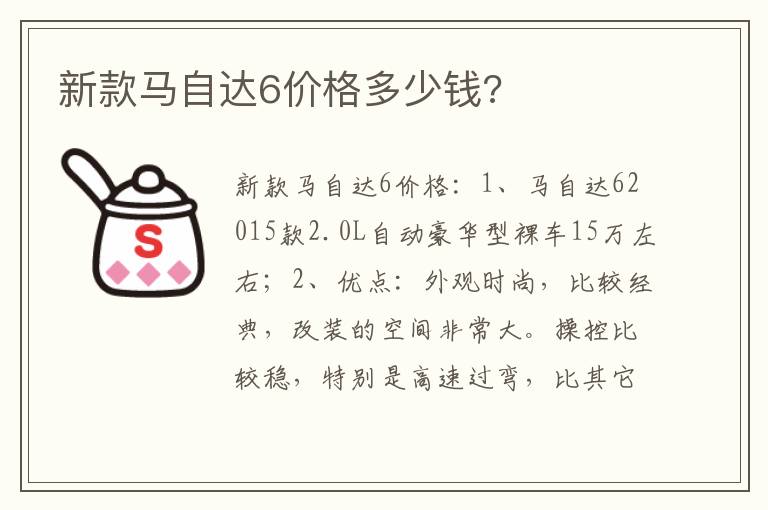 新款马自达6价格多少钱?

S

新款马自达6价格：1、马自达62015款2.0L自动豪华型裸车15万左右；2、优点：外观时尚，比较经典，改装的空间非常大。操控比较稳，特别是高速过弯，比其它